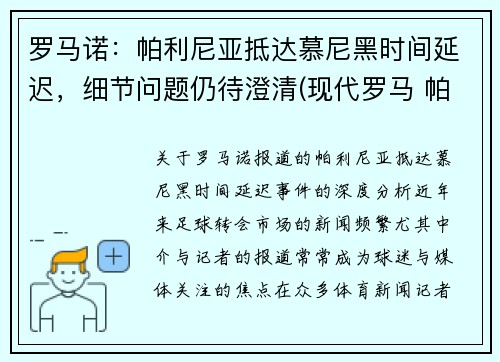 罗马诺：帕利尼亚抵达慕尼黑时间延迟，细节问题仍待澄清(现代罗马 帕

关于罗马诺报道的帕利尼亚抵达慕尼黑时间延迟事件的深度分析近年来足球转会市场的新闻频繁尤其中介与记者的报道常常成为球迷与媒体关注的焦点在众多体育新闻记者